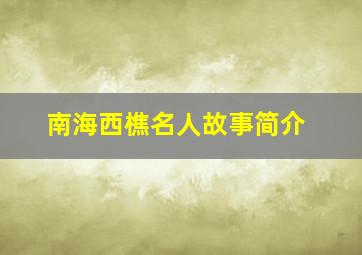 南海西樵名人故事简介